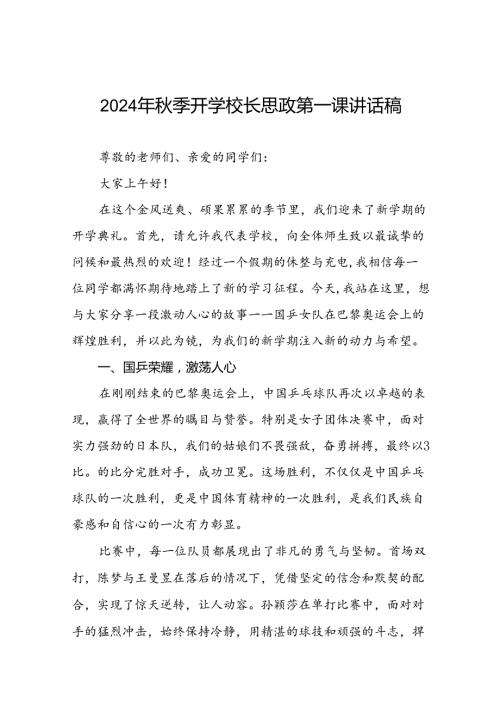 2024年秋季开学校长思政第一课讲话稿

尊敬的老师们、亲爱的同学们：

大家上午好！

在这个金风送爽、硕果累累的季节里，我们迎来了新学期的开学典礼。首先，请允许我代表学校，向全体师生致以最诚挚的问候和最热烈的欢迎！经过一个假期的休整与充电，我相信每一位同学都满怀期待地踏上了新的学习征程。今天，我站在这里，想与大家分享一段激动人心的故事——国乒女队在巴黎奥运会上的辉煌胜利，并以此为镜，为我们的新学期注入新的动力与希望。

一、国乒荣耀，激荡人心

在刚刚结束的巴黎奥运会上，中国乒乓球队再次以卓越的表现，赢得了全世界的瞩目与赞誉。特别是女子团体决赛中，面对实力强劲的日本队，我们的姑娘们不畏强敌，奋勇拼搏，最终以3比。的比分完胜对手，成功卫冕。这场胜利，不仅仅是中国乒乓球队的一次胜利，更是中国体育精神的一次胜利，是我们民族自豪感和自信心的一次有力彰显。

比赛中，每一位队员都展现出了非凡的勇气与坚韧。首场双打，陈梦与王曼昱在落后的情况下，凭借坚定的信念和默契的配合，实现了惊天逆转，让人动容。孙颖莎在单打比赛中，面对对手的猛烈冲击，始终保持冷静，用精湛的球技和顽强的斗志，捍